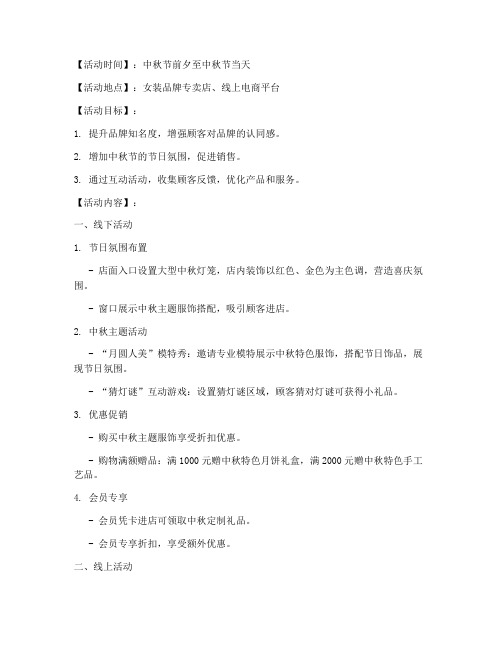 【活动时间】：中秋节前夕至中秋节当天

【活动地点】：女装品牌专卖店、线上电商平台

【活动目标】：

1. 提升品牌知名度，增强顾客对品牌的认同感。

2. 增加中秋节的节日氛围，促进销售。

3. 通过互动活动，收集顾客反馈，优化产品和服务。

【活动内容】：

一、线下活动

1. 节日氛围布置

- 店面入口设置大型中秋灯笼，店内装饰以红色、金色为主色调，营造喜庆氛围。

- 窗口展示中秋主题服饰搭配，吸引顾客进店。

2. 中秋主题活动

- “月圆人美”模特秀：邀请专业模特展示中秋特色服饰，搭配节日饰品，展现节日氛围。

- “猜灯谜”互动游戏：设置猜灯谜区域，顾客猜对灯谜可获得小礼品。

3. 优惠促销

- 购买中秋主题服饰享受折扣优惠。

- 购物满额赠品：满 1000 元赠中秋特色月饼礼盒，满 2000 元赠中秋特色手工艺品。

4. 会员专享

- 会员凭卡进店可领取中秋定制礼品。

- 会员专享折扣，享受额外优惠。

二、线上活动